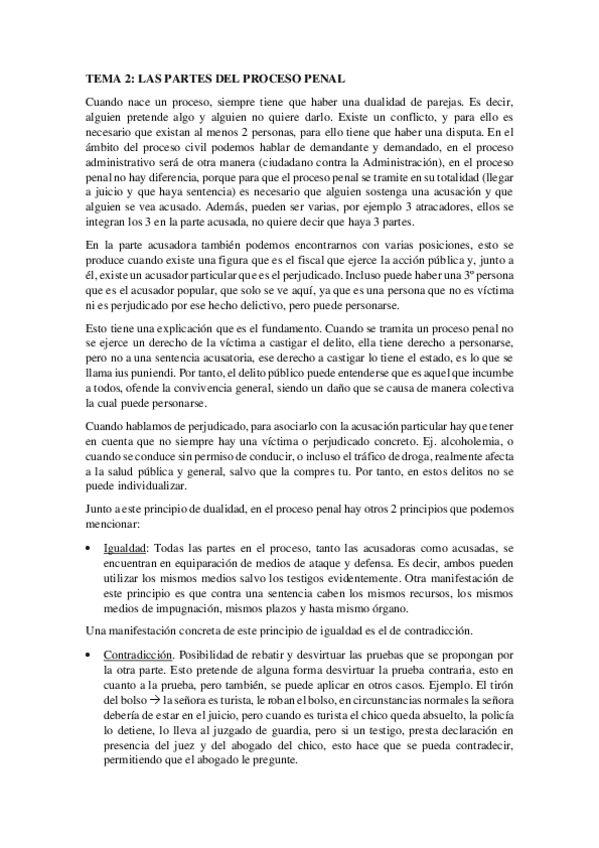 TEMA 2: LAS PARTES DEL PROCESO PENAL

Cuando nace un proceso, siempre tiene que haber una dualidad de parejas. Es decir, alguien pretende algo y alguien no quiere darlo. Existe un conflicto, y para ello es necesario que existan al menos 2 personas, para ello tiene que haber una disputa. En el ámbito del proceso civil podemos hablar de demandante y demandado, en el proceso administrativo será de otra manera (ciudadano contra la Administración), en el proceso penal no hay diferencia, porque para que el proceso penal se tramite en su totalidad (llegar a juicio y que haya sentencia) es necesario que alguien sostenga una acusación y que alguien se vea acusado. Además, pueden ser varias, por ejemplo 3 atracadores, ellos se integran los 3 en la parte acusada, no quiere decir que haya 3 partes.

En la parte acusadora también podemos encontrarnos con varias posiciones, esto se produce cuando existe una figura que es el fiscal que ejerce la acción pública y, junto a él, existe un acusador particular que es el perjudicado. Incluso puede haber una 3º persona que es el acusador popular, que solo se ve aquí, ya que es una persona que no es víctima ni es perjudicado por ese hecho delictivo, pero puede personarse.

Esto tiene una explicación que es el fundamento. Cuando se tramita un proceso penal no se ejerce un derecho de la víctima a castigar el delito, ella tiene derecho a personarse, pero no a una sentencia acusatoria, ese derecho a castigar lo tiene el estado, es lo que se llama ius puniendi. Por tanto, el delito público puede entenderse que es aquel que incumbe a todos, ofende la convivencia general, siendo un daño que se causa de manera colectiva la cual puede personarse.

Cuando hablamos de perjudicado, para asociarlo con la acusación particular hay que tener en cuenta que no siempre hay una víctima o perjudicado concreto. Ej. alcoholemia, o cuando se conduce sin permiso de conducir, o incluso el tráfico de droga, realmente afecta a la salud pública y general, salvo que la compres tu. Por tanto, en estos delitos no se puede individualizar.

Junto a este principio de dualidad, en el proceso penal hay otros 2 principios que podemos mencionar:

• Igualdad: Todas las partes en el proceso, tanto las acusadoras como acusadas, se encuentran en equiparación de medios de ataque y defensa. Es decir, ambos pueden utilizar los mismos medios salvo los testigos evidentemente. Otra manifestación de este principio es que contra una sentencia caben los mismos recursos, los mismos medios de impugnación, mismos plazos y hasta mismo órgano.

Una manifestación concreta de este principio de igualdad es el de contradicción.

• Contradicción. Posibilidad de rebatir y desvirtuar las pruebas que se propongan por la otra parte. Esto pretende de alguna forma desvirtuar la prueba contraria, esto en cuanto a la prueba, pero también, se puede aplicar en otros casos. Ejemplo. El tirón del bolso → la señora es turista, le roban el bolso, en circunstancias normales la señora debería de estar en el juicio, pero cuando es turista el chico queda absuelto, la policía lo detiene, lo lleva al juzgado de guardia, pero si un testigo, presta declaración en presencia del juez y del abogado del chico, esto hace que se pueda contradecir, permitiendo que el abogado le pregunte.